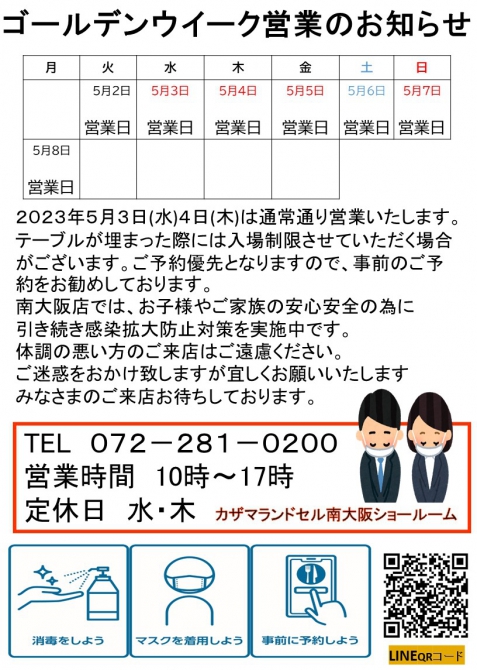 ゴールデンウイーク営業のお知らせ

| 月 | 火 | 水 | 木 | 金 | 土 | 日 |
|---|---|---|---|---|---|---|
| | 5月2日 営業日 | 5月3日 営業日 | 5月4日 営業日 | 5月5日 営業日 | 5月6日 営業日 | 5月7日 営業日 |
| 5月8日 営業日 | | | | | | |

2023年5月3日(水)4日(木)は通常通り営業いたします。テーブルが埋まった際には入場制限させていただく場合がございます。ご予約優先となりますので、事前のご予約をお勧めしております。
南大阪店では、お子様やご家族の安心安全の為に引き続き感染拡大防止対策を実施中です。
体調の悪い方のご来店はご遠慮ください。
ご迷惑をおかけ致しますが宜しくお願いいたします
みなさまのご来店お待ちしております。

TEL 072－281－0200
営業時間 10時～17時
定休日 水・木
カザマランドセル南大阪ショールーム

消毒をしよう
マスクを着用しよう
事前に予約しよう
LINEQRコード